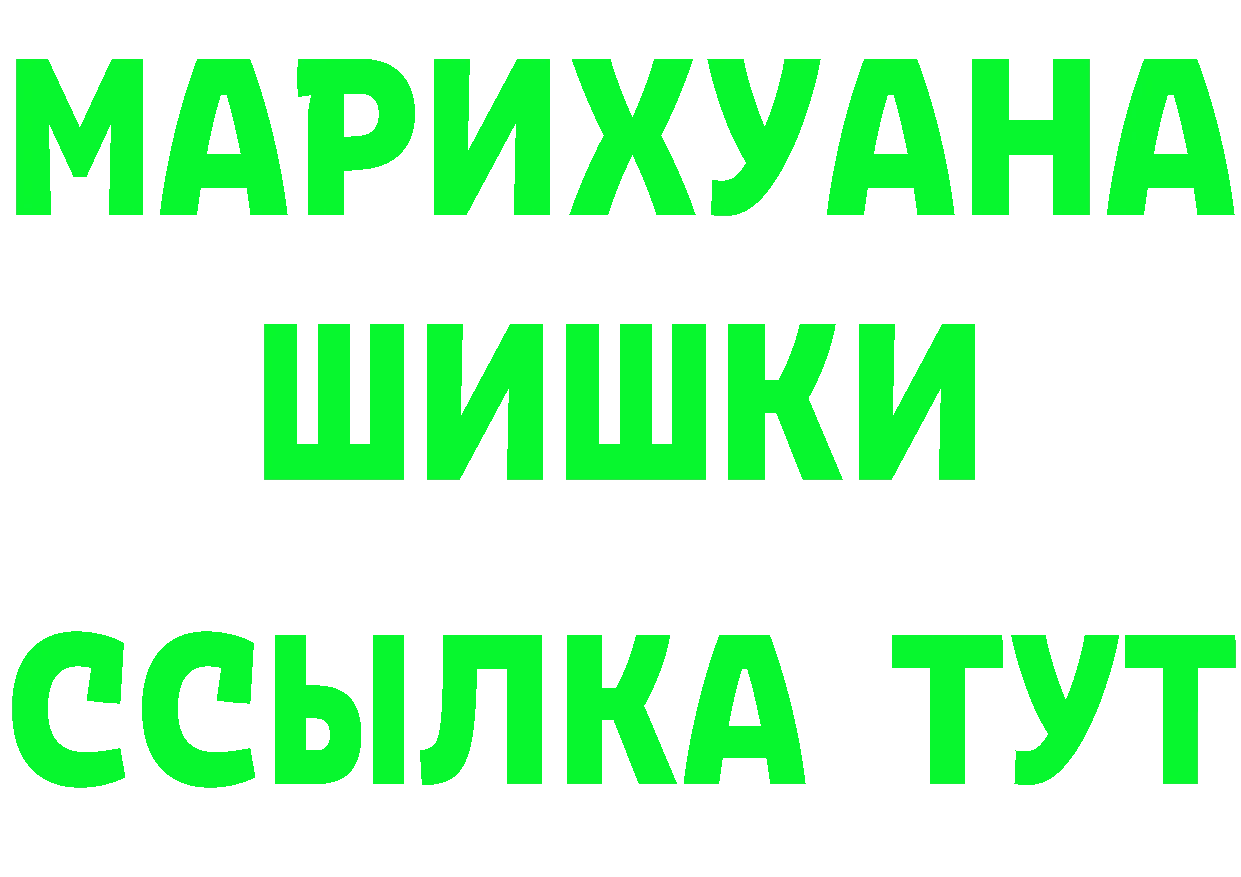 МАРИХУАНА
ШИШКИ
ССЫЛКА ТУТ